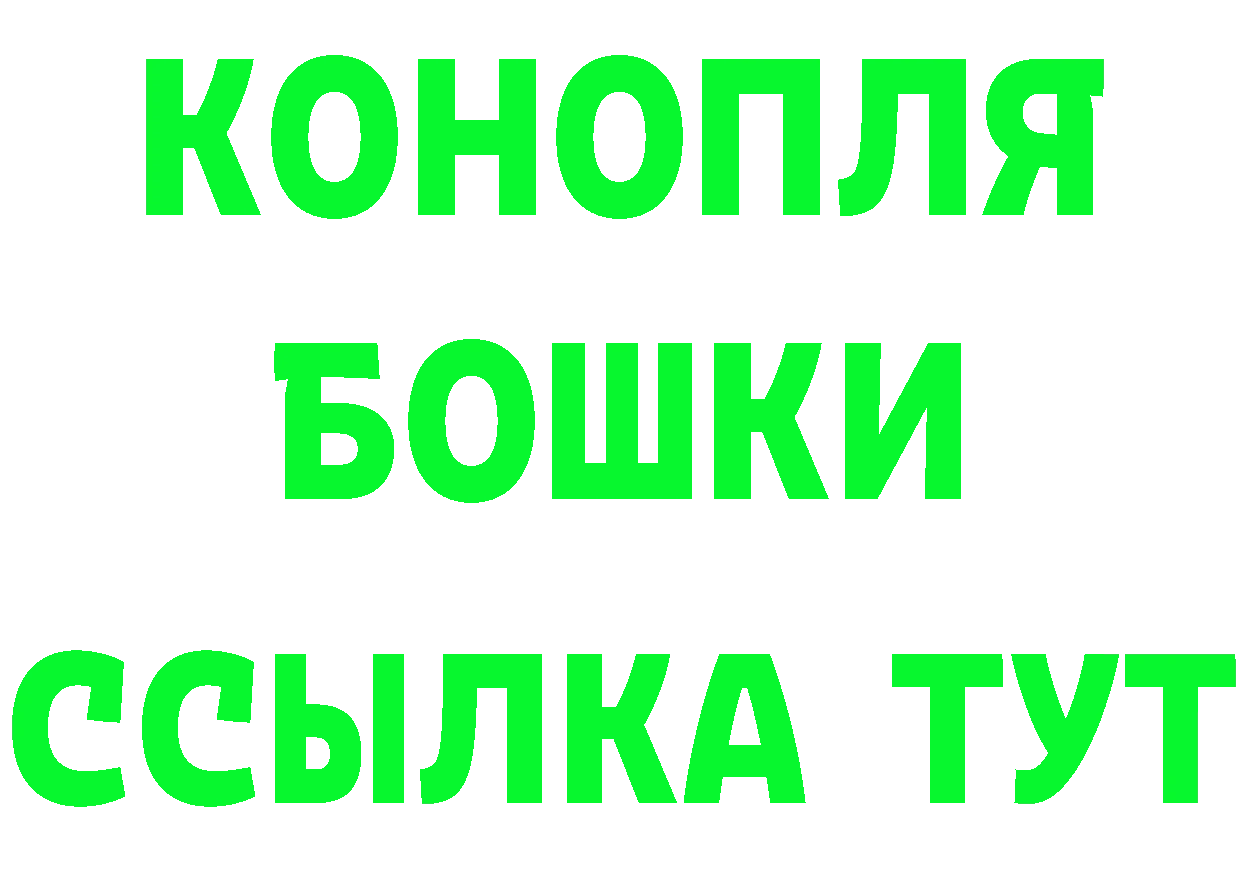 КОНОПЛЯ

БОШКИ

ССЫЛКА ТУТ